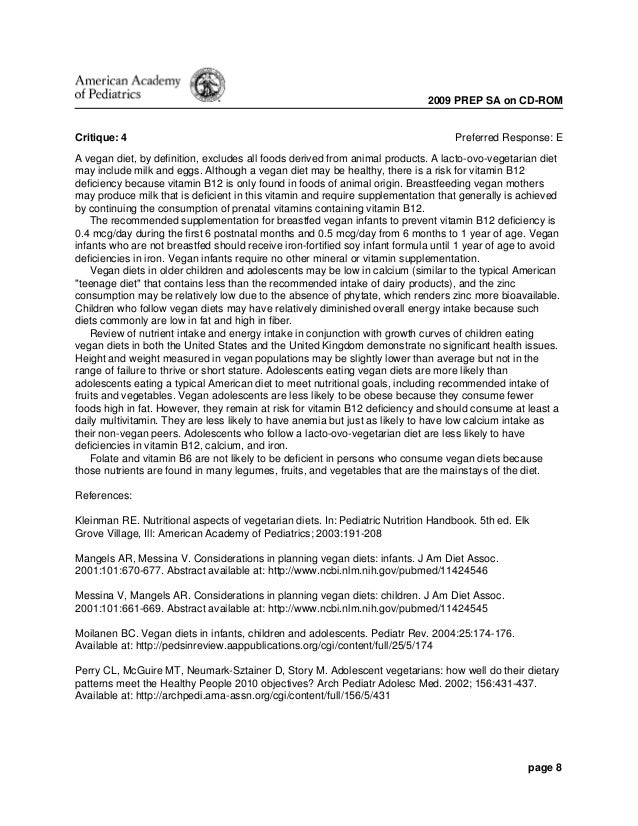 American Academy of Pediatrics

2009 PREP SA on CD-ROM

Critique: 4

Preferred Response: E

A vegan diet, by definition, excludes all foods derived from animal products. A lacto-ovo-vegetarian diet may include milk and eggs. Although a vegan diet may be healthy, there is a risk for vitamin B12 deficiency because vitamin B12 is only found in foods of animal origin. Breastfeeding vegan mothers may produce milk that is deficient in this vitamin and require supplementation that generally is achieved by continuing the consumption of prenatal vitamins containing vitamin B12.

The recommended supplementation for breastfed vegan infants to prevent vitamin B12 deficiency is 0.4 mcg/day during the first 6 postnatal months and 0.5 mcg/day from 6 months to 1 year of age. Vegan infants who are not breastfed should receive iron-fortified soy infant formula until 1 year of age to avoid deficiencies in iron. Vegan infants require no other mineral or vitamin supplementation.

Vegan diets in older children and adolescents may be low in calcium (similar to the typical American "teenage diet" that contains less than the recommended intake of dairy products), and the zinc consumption may be relatively low due to the absence of phytate, which renders zinc more bioavailable. Children who follow vegan diets may have relatively diminished overall energy intake because such diets commonly are low in fat and high in fiber.

Review of nutrient intake and energy intake in conjunction with growth curves of children eating vegan diets in both the United States and the United Kingdom demonstrate no significant health issues. Height and weight measured in vegan populations may be slightly lower than average but not in the range of failure to thrive or short stature. Adolescents eating vegan diets are more likely than adolescents eating a typical American diet to meet nutritional goals, including recommended intake of fruits and vegetables. Vegan adolescents are less likely to be obese because they consume fewer foods high in fat. However, they remain at risk for vitamin B12 deficiency and should consume at least a daily multivitamin. They are less likely to have anemia but just as likely to have low calcium intake as their non-vegan peers. Adolescents who follow a lacto-ovo-vegetarian diet are less likely to have deficiencies in vitamin B12, calcium, and iron.

Folate and vitamin B6 are not likely to be deficient in persons who consume vegan diets because those nutrients are found in many legumes, fruits, and vegetables that are the mainstays of the diet.

References:

Kleinman RE. Nutritional aspects of vegetarian diets. In: Pediatric Nutrition Handbook. 5th ed. Elk Grove Village, Ill: American Academy of Pediatrics; 2003:191-208

Mangels AR, Messina V. Considerations in planning vegan diets: infants. J Am Diet Assoc. 2001:101:670-677. Abstract available at: http://www.ncbi.nlm.nih.gov/pubmed/11424546

Messina V, Mangels AR. Considerations in planning vegan diets: children. J Am Diet Assoc. 2001:101:661-669. Abstract available at: http://www.ncbi.nlm.nih.gov/pubmed/11424545

Moilanen BC. Vegan diets in infants, children and adolescents. Pediatr Rev. 2004:25:174-176. Available at: http://pedsinreview.aappublications.org/cgi/content/full/25/5/174

Perry CL, McGuire MT, Neumark-Sztainer D, Story M. Adolescent vegetarians: how well do their dietary patterns meet the Healthy People 2010 objectives? Arch Pediatr Adolesc Med. 2002; 156:431-437. Available at: http://archpedi.ama-assn.org/cgi/content/full/156/5/431

page 8